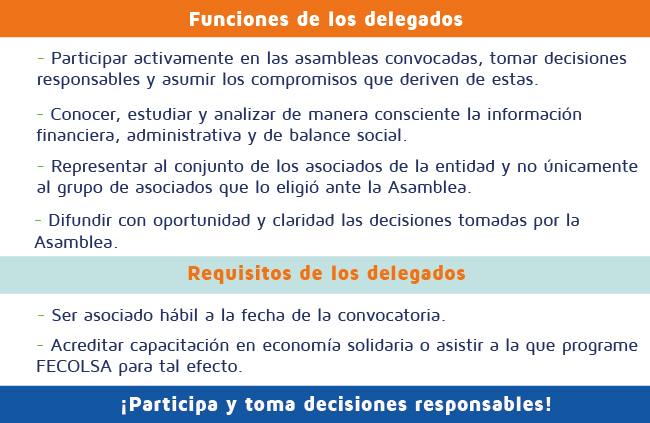 Funciones de los delegados

- Participar activamente en las asambleas convocadas, tomar decisiones responsables y asumir los compromisos que deriven de estas.

- Conocer, estudiar y analizar de manera consciente la información financiera, administrativa y de balance social.

- Representar al conjunto de los asociados de la entidad y no únicamente al grupo de asociados que lo eligió ante la Asamblea.

- Difundir con oportunidad y claridad las decisiones tomadas por la Asamblea.

Requisitos de los delegados

- Ser asociado hábil a la fecha de la convocatoria.

- Acreditar capacitación en economía solidaria o asistir a la que programe FECOLSA para tal efecto.

¡Participa y toma decisiones responsables!